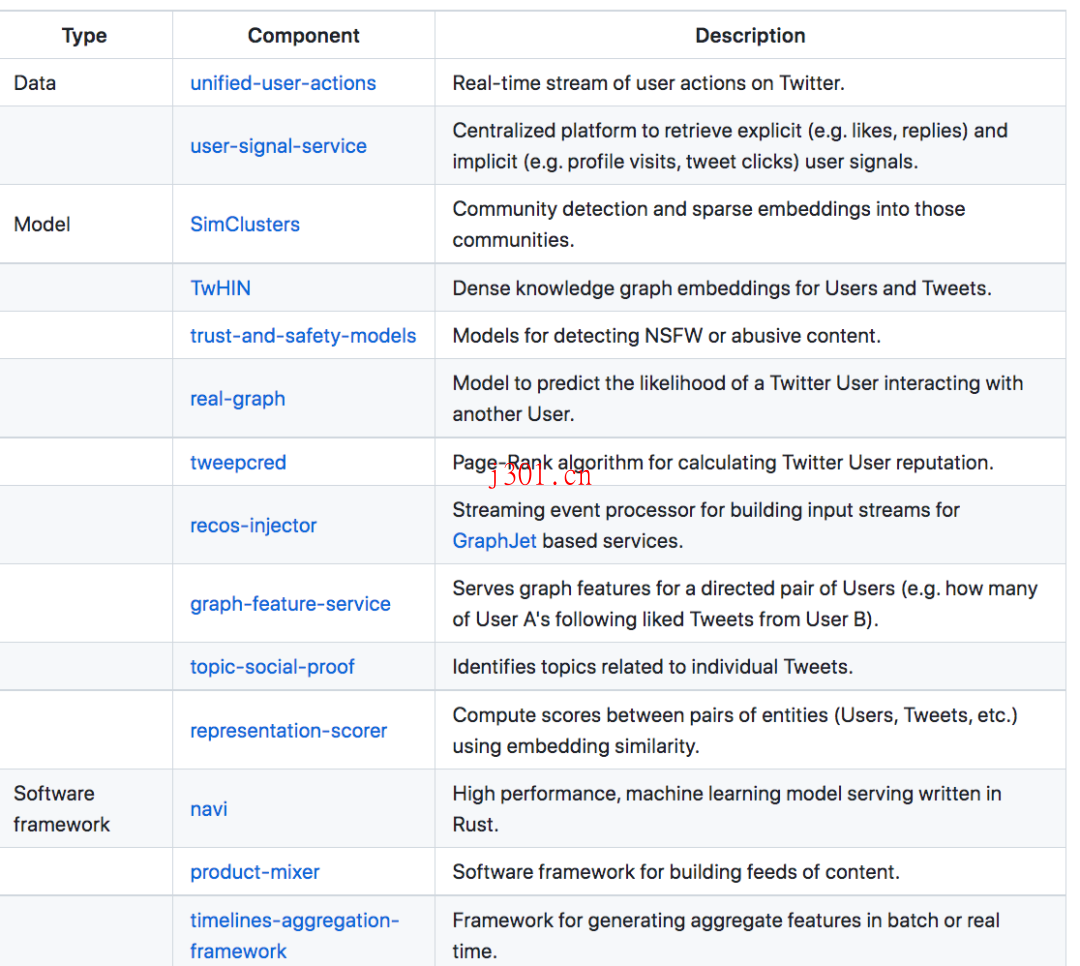 | Type | Component | Description |
|---|---|---|
| Data | unified-user-actions | Real-time stream of user actions on Twitter. |
| | user-signal-service | Centralized platform to retrieve explicit (e.g. likes, replies) and implicit (e.g. profile visits, tweet clicks) user signals. |
| Model | SimClusters | Community detection and sparse embeddings into those communities. |
| | TwHIN | Dense knowledge graph embeddings for Users and Tweets. |
| | trust-and-safety-models | Models for detecting NSFW or abusive content. |
| | real-graph | Model to predict the likelihood of a Twitter User interacting with another User. |
| | tweepcred | Page-Rank algorithm for calculating Twitter User reputation. |
| | recos-injector | Streaming event processor for building input streams for GraphJet based services. |
| | graph-feature-service | Serves graph features for a directed pair of Users (e.g. how many of User A's following liked Tweets from User B). |
| | topic-social-proof | Identifies topics related to individual Tweets. |
| | representation-scorer | Compute scores between pairs of entities (Users, Tweets, etc.) using embedding similarity. |
| Software framework | navi | High performance, machine learning model serving written in Rust. |
| | product-mixer | Software framework for building feeds of content. |
| | timelines-aggregation-framework | Framework for generating aggregate features in batch or real time. |

j301.cn